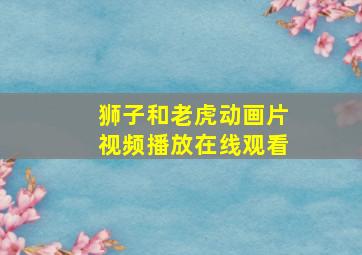 狮子和老虎动画片
视频播放在线观看